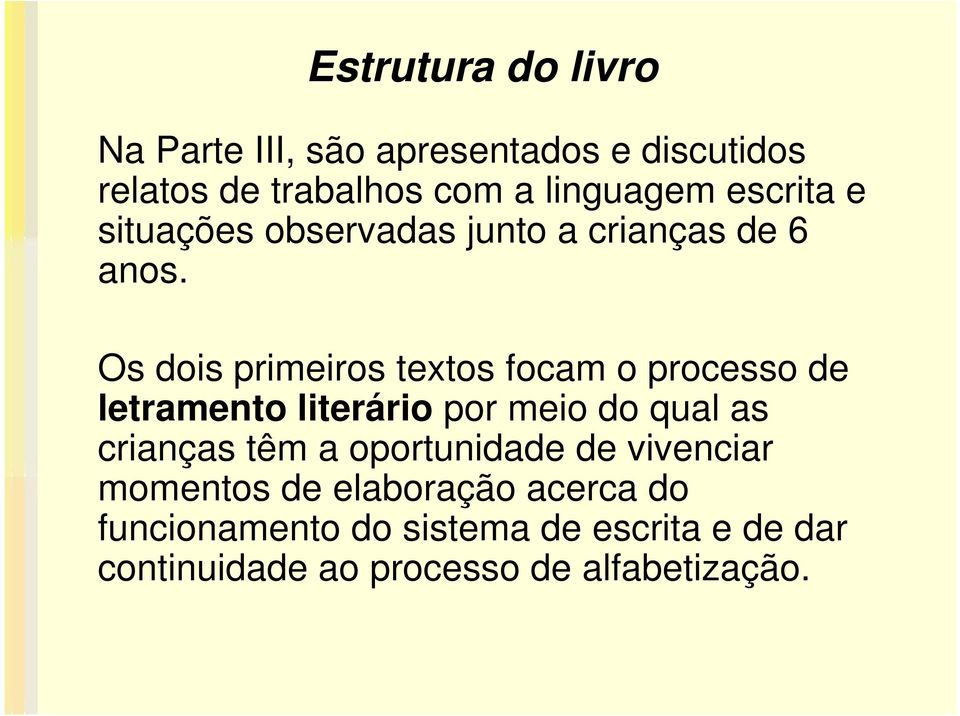 Estrutura do livro

Na Parte III, são apresentados e discutidos relatos de trabalhos com a linguagem escrita e situações observadas junto a crianças de 6 anos.

Os dois primeiros textos focam o processo de letramento literário por meio do qual as crianças têm a oportunidade de vivenciar momentos de elaboração acerca do funcionamento do sistema de escrita e de dar continuidade ao processo de alfabetização.